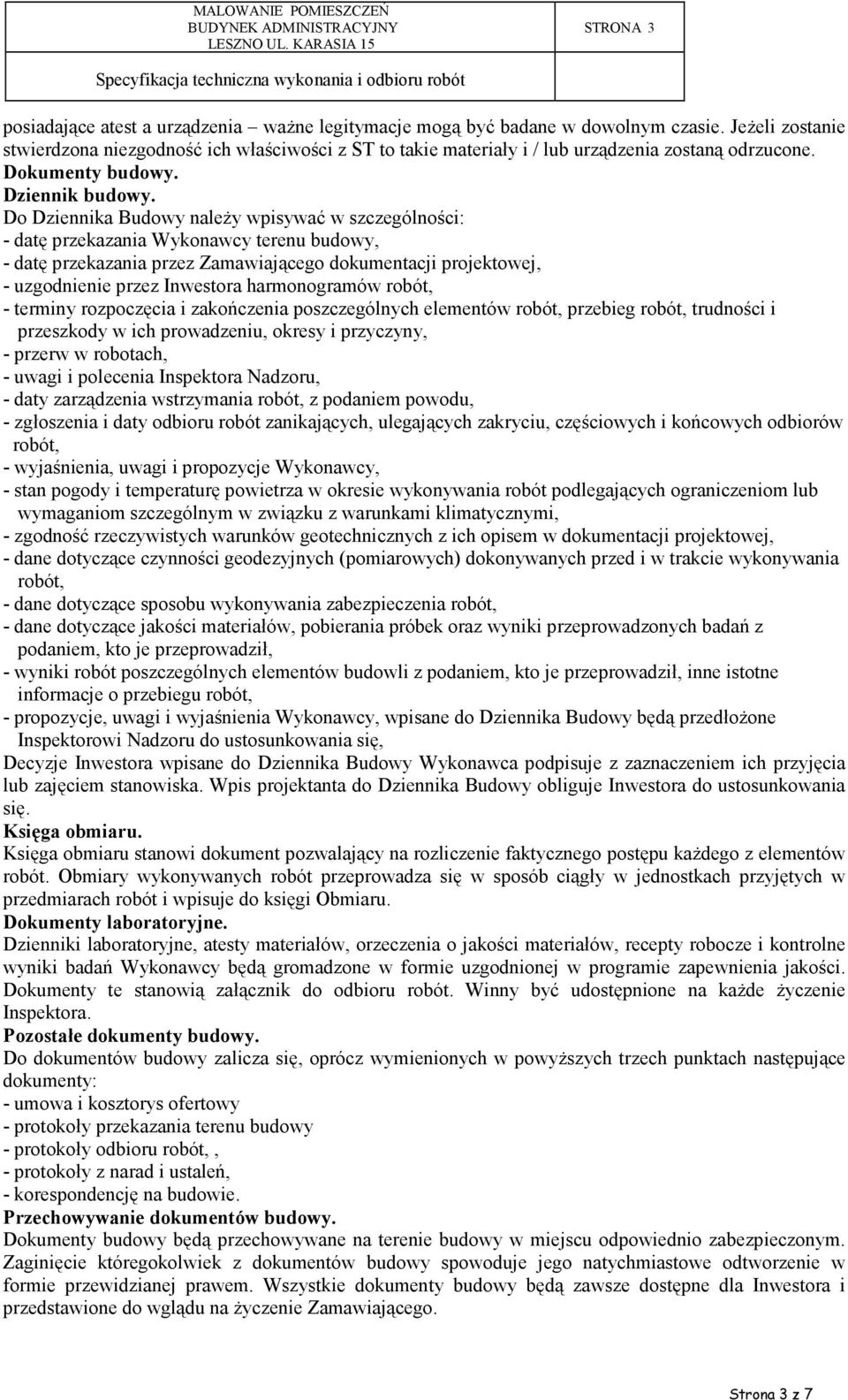 MALOWANIE POMIESZCZEŃ
BUDYNEK ADMINISTRACYJNY
LESZNO UL. KARASIA 15

STRONA 3

Specyfikacja techniczna wykonania i odbioru robót

posiadające atest a urządzenia – ważne legitymacje mogą być badane w dowolnym czasie. Jeżeli zostanie stwierdzona niezgodność ich właściwości z ST to takie materiały i / lub urządzenia zostaną odrzucone.
Dokumenty budowy.
Dziennik budowy.
Do Dziennika Budowy należy wpisywać w szczególności:
- datę przekazania Wykonawcy terenu budowy,
- datę przekazania przez Zamawiającego dokumentacji projektowej,
- uzgodnienie przez Inwestora harmonogramów robót,
- terminy rozpoczęcia i zakończenia poszczególnych elementów robót, przebieg robót, trudności i przeszkody w ich prowadzeniu, okresy i przyczyny,
- przerw w robotach,
- uwagi i polecenia Inspektora Nadzoru,
- daty zarządzenia wstrzymania robót, z podaniem powodu,
- zgłoszenia i daty odbioru robót zanikających, ulegających zakryciu, częściowych i końcowych odbiorów robót,
- wyjaśnienia, uwagi i propozycje Wykonawcy,
- stan pogody i temperaturę powietrza w okresie wykonywania robót podlegających ograniczeniom lub wymaganiom szczególnym w związku z warunkami klimatycznymi,
- zgodność rzeczywistych warunków geotechnicznych z ich opisem w dokumentacji projektowej,
- dane dotyczące czynności geodezyjnych (pomiarowych) dokonywanych przed i w trakcie wykonywania robót,
- dane dotyczące sposobu wykonywania zabezpieczenia robót,
- dane dotyczące jakości materiałów, pobierania próbek oraz wyniki przeprowadzonych badań z podaniem, kto je przeprowadził,
- wyniki robót poszczególnych elementów budowli z podaniem, kto je przeprowadził, inne istotne informacje o przebiegu robót,
- propozycje, uwagi i wyjaśnienia Wykonawcy, wpisane do Dziennika Budowy będą przedłożone Inspektorowi Nadzoru do ustosunkowania się,
Decyzje Inwestora wpisane do Dziennika Budowy Wykonawca podpisuje z zaznaczeniem ich przyjęcia lub zajęciem stanowiska. Wpis projektanta do Dziennika Budowy obliguje Inwestora do ustosunkowania się.
Księga obmiaru.
Księga obmiaru stanowi dokument pozwalający na rozliczenie faktycznego postępu każdego z elementów robót. Obmiary wykonywanych robót przeprowadza się w sposób ciągły w jednostkach przyjętych w przedmiarach robót i wpisuje do księgi Obmiaru.
Dokumenty laboratoryjne.
Dzienniki laboratoryjne, atesty materiałów, orzeczenia o jakości materiałów, recepty robocze i kontrolne wyniki badań Wykonawcy będą gromadzone w formie uzgodnionej w programie zapewnienia jakości. Dokumenty te stanowią załącznik do odbioru robót. Winny być udostępnione na każde życzenie Inspektora.
Pozostałe dokumenty budowy.
Do dokumentów budowy zalicza się, oprócz wymienionych w powyższych trzech punktach następujące dokumenty:
- umowa i kosztorys ofertowy
- protokoły przekazania terenu budowy
- protokoły odbioru robót, ,
- protokoły z narad i ustaleń,
- korespondencję na budowie.
Przechowywanie dokumentów budowy.
Dokumenty budowy będą przechowywane na terenie budowy w miejscu odpowiednio zabezpieczonym. Zaginięcie któregokolwiek z dokumentów budowy spowoduje jego natychmiastowe odtworzenie w formie przewidzianej prawem. Wszystkie dokumenty budowy będą zawsze dostępne dla Inwestora i przedstawione do wglądu na życzenie Zamawiającego.

Strona 3 z 7